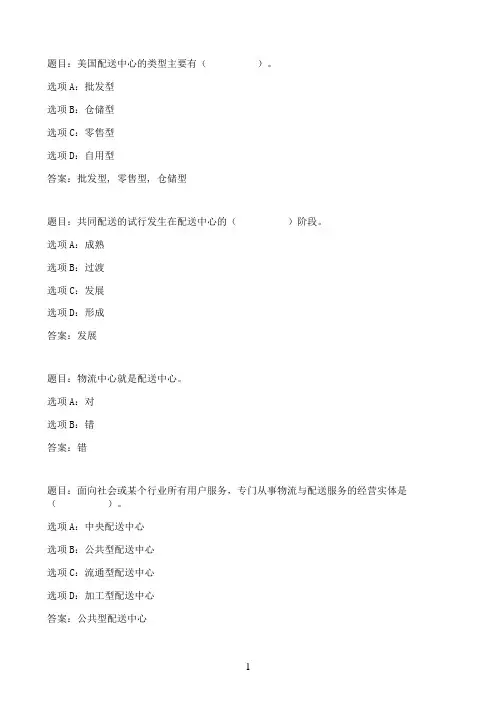 题目：美国配送中心的类型主要有（　　　　）。

选项 A：批发型

选项 B：仓储型

选项 C：零售型

选项 D：自用型

答案：批发型，零售型，仓储型

题目：共同配送的试行发生在配送中心的（　　　　）阶段。

选项 A：成熟

选项 B：过渡

选项 C：发展

选项 D：形成

答案：发展

题目：物流中心就是配送中心。

选项 A：对

选项 B：错

答案：错

题目：面向社会或某个行业所有用户服务，专门从事物流与配送服务的经营实体是（　　　　）。

选项 A：中央配送中心

选项 B：公共型配送中心

选项 C：流通型配送中心

选项 D：加工型配送中心

答案：公共型配送中心

1